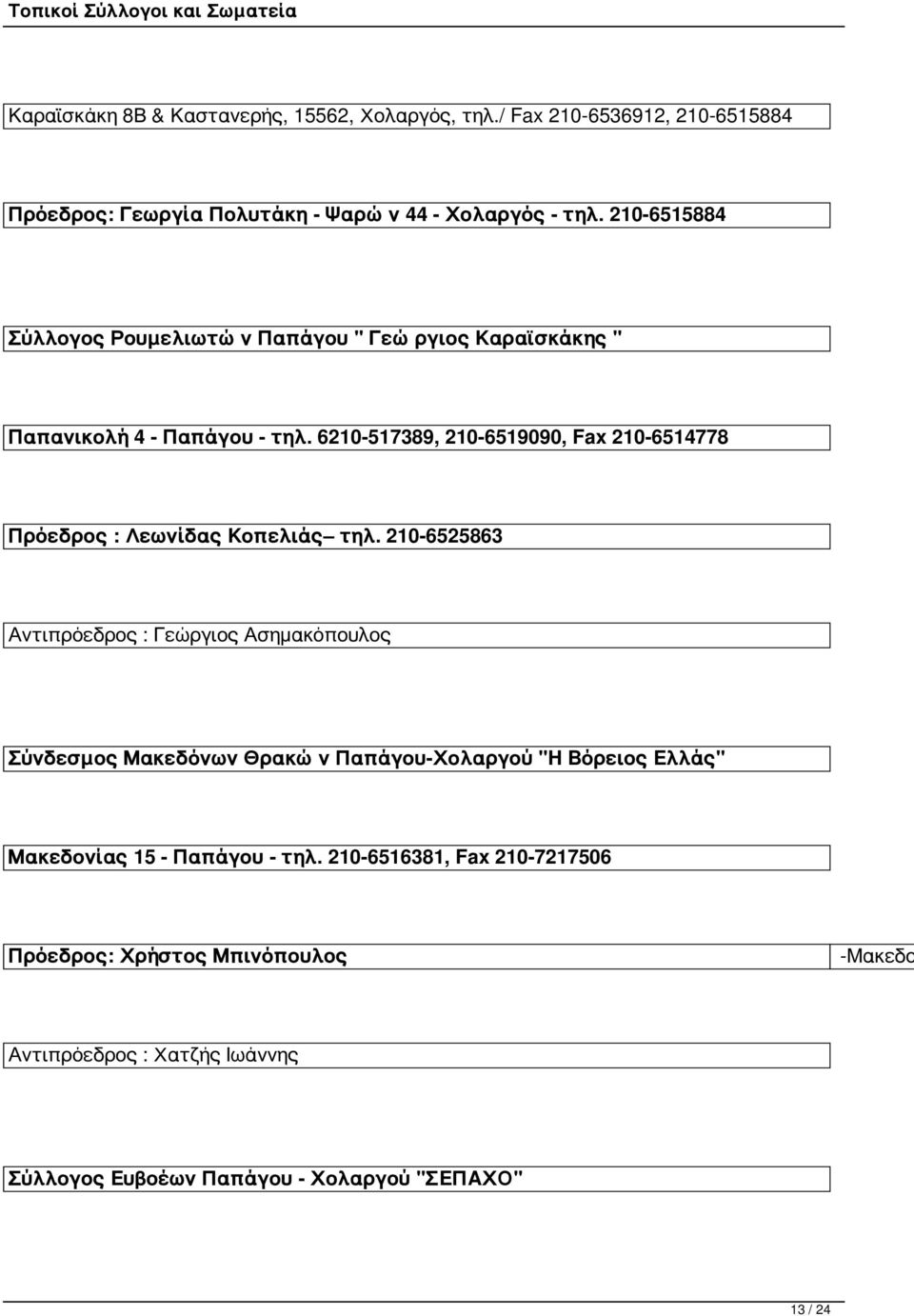 Τοπικοί Σύλλογοι και Σωματεία

Καραϊσκάκη 8Β & Καστανερής, 15562, Χολαργός, τηλ./ Fax 210-6536912, 210-6515884

Πρόεδρος: Γεωργία Πολυτάκη - Ψαρώ ν 44 - Χολαργός - τηλ. 210-6515884

Σύλλογος Ρουμελιωτώ ν Παπάγου " Γεώ ργιος Καραϊσκάκης "

Παπανικολή 4 - Παπάγου - τηλ. 6210-517389, 210-6519090, Fax 210-6514778

Πρόεδρος : Λεωνίδας Κοπελιάς– τηλ. 210-6525863

Αντιπρόεδρος : Γεώργιος Ασημακόπουλος

Σύνδεσμος Μακεδόνων Θρακώ ν Παπάγου-Χολαργού "Η Βόρειος Ελλάς"

Μακεδονίας 15 - Παπάγου - τηλ. 210-6516381, Fax 210-7217506

Πρόεδρος: Χρήστος Μπινόπουλος

-Μακεδο

Αντιπρόεδρος : Χατζής Ιωάννης

Σύλλογος Ευβοέων Παπάγου - Χολαργού "ΣΕΠΑΧΟ"

13 / 24